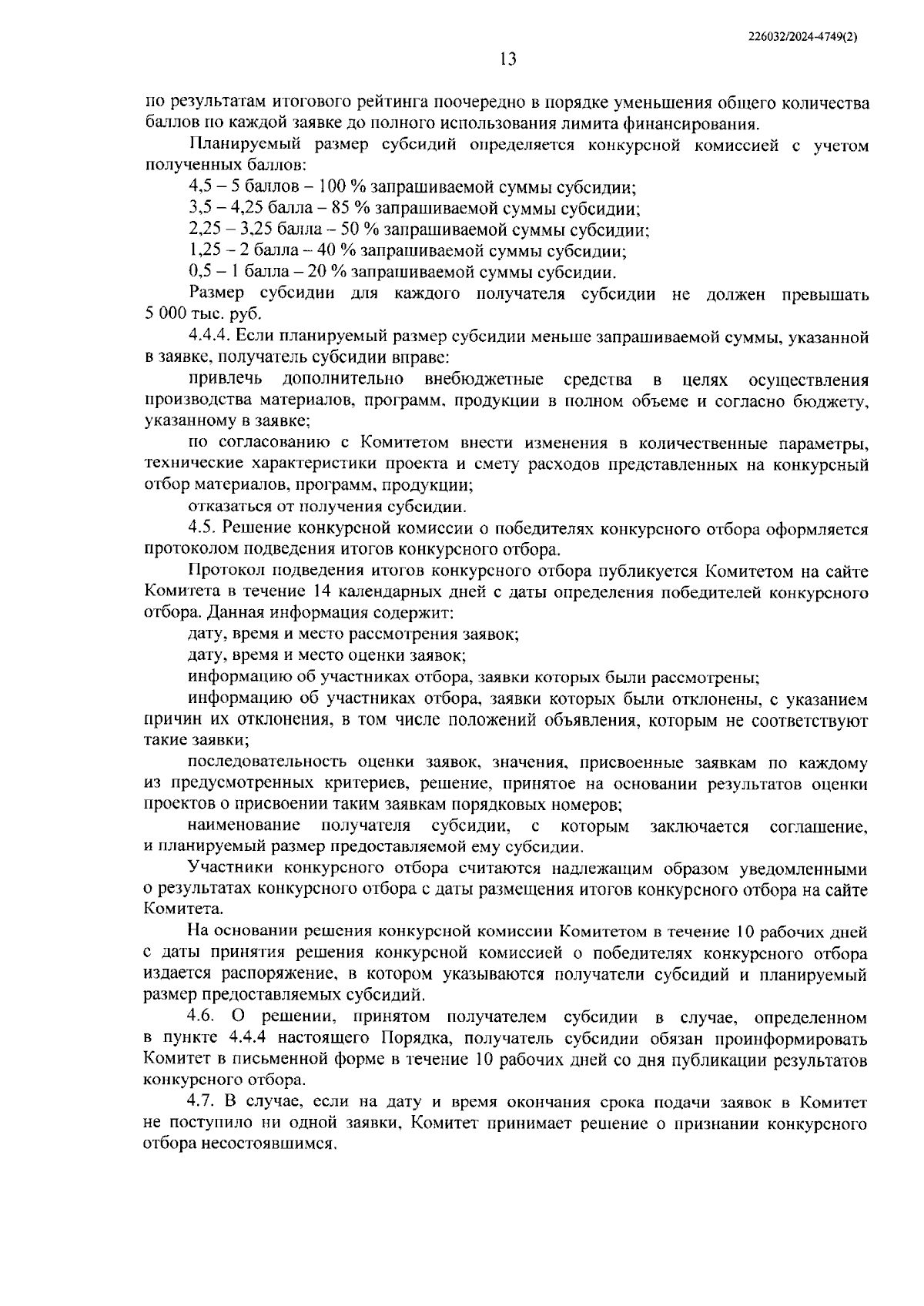 226032/2024-4749(2)

13

по результатам итогового рейтинга поочередно в порядке уменьшения общего количества баллов по каждой заявке до полного использования лимита финансирования.

Планируемый размер субсидий определяется конкурсной комиссией с учетом полученных баллов:

4,5 – 5 баллов – 100 % запрашиваемой суммы субсидии;

3,5 – 4,25 балла – 85 % запрашиваемой суммы субсидии;

2,25 – 3,25 балла – 50 % запрашиваемой суммы субсидии;

1,25 – 2 балла – 40 % запрашиваемой суммы субсидии;

0,5 – 1 балла – 20 % запрашиваемой суммы субсидии.

Размер субсидии для каждого получателя субсидии не должен превышать 5 000 тыс. руб.

4.4.4. Если планируемый размер субсидии меньше запрашиваемой суммы, указанной в заявке, получатель субсидии вправе:

привлечь дополнительно внебюджетные средства в целях осуществления производства материалов, программ, продукции в полном объеме и согласно бюджету, указанному в заявке;

по согласованию с Комитетом внести изменения в количественные параметры, технические характеристики проекта и смету расходов представленных на конкурсный отбор материалов, программ, продукции;

отказаться от получения субсидии.

4.5. Решение конкурсной комиссии о победителях конкурсного отбора оформляется протоколом подведения итогов конкурсного отбора.

Протокол подведения итогов конкурсного отбора публикуется Комитетом на сайте Комитета в течение 14 календарных дней с даты определения победителей конкурсного отбора. Данная информация содержит:

дату, время и место рассмотрения заявок;

дату, время и место оценки заявок;

информацию об участниках отбора, заявки которых были рассмотрены;

информацию об участниках отбора, заявки которых были отклонены, с указанием причин их отклонения, в том числе положений объявления, которым не соответствуют такие заявки;

последовательность оценки заявок, значения, присвоенные заявкам по каждому из предусмотренных критериев, решение, принятое на основании результатов оценки проектов о присвоении таким заявкам порядковых номеров;

наименование получателя субсидии, с которым заключается соглашение, и планируемый размер предоставляемой ему субсидии.

Участники конкурсного отбора считаются надлежащим образом уведомленными о результатах конкурсного отбора с даты размещения итогов конкурсного отбора на сайте Комитета.

На основании решения конкурсной комиссии Комитетом в течение 10 рабочих дней с даты принятия решения конкурсной комиссией о победителях конкурсного отбора издается распоряжение, в котором указываются получатели субсидий и планируемый размер предоставляемых субсидий.

4.6. О решении, принятом получателем субсидии в случае, определенном в пункте 4.4.4 настоящего Порядка, получатель субсидии обязан проинформировать Комитет в письменной форме в течение 10 рабочих дней со дня публикации результатов конкурсного отбора.

4.7. В случае, если на дату и время окончания срока подачи заявок в Комитет не поступило ни одной заявки, Комитет принимает решение о признании конкурсного отбора несостоявшимся.